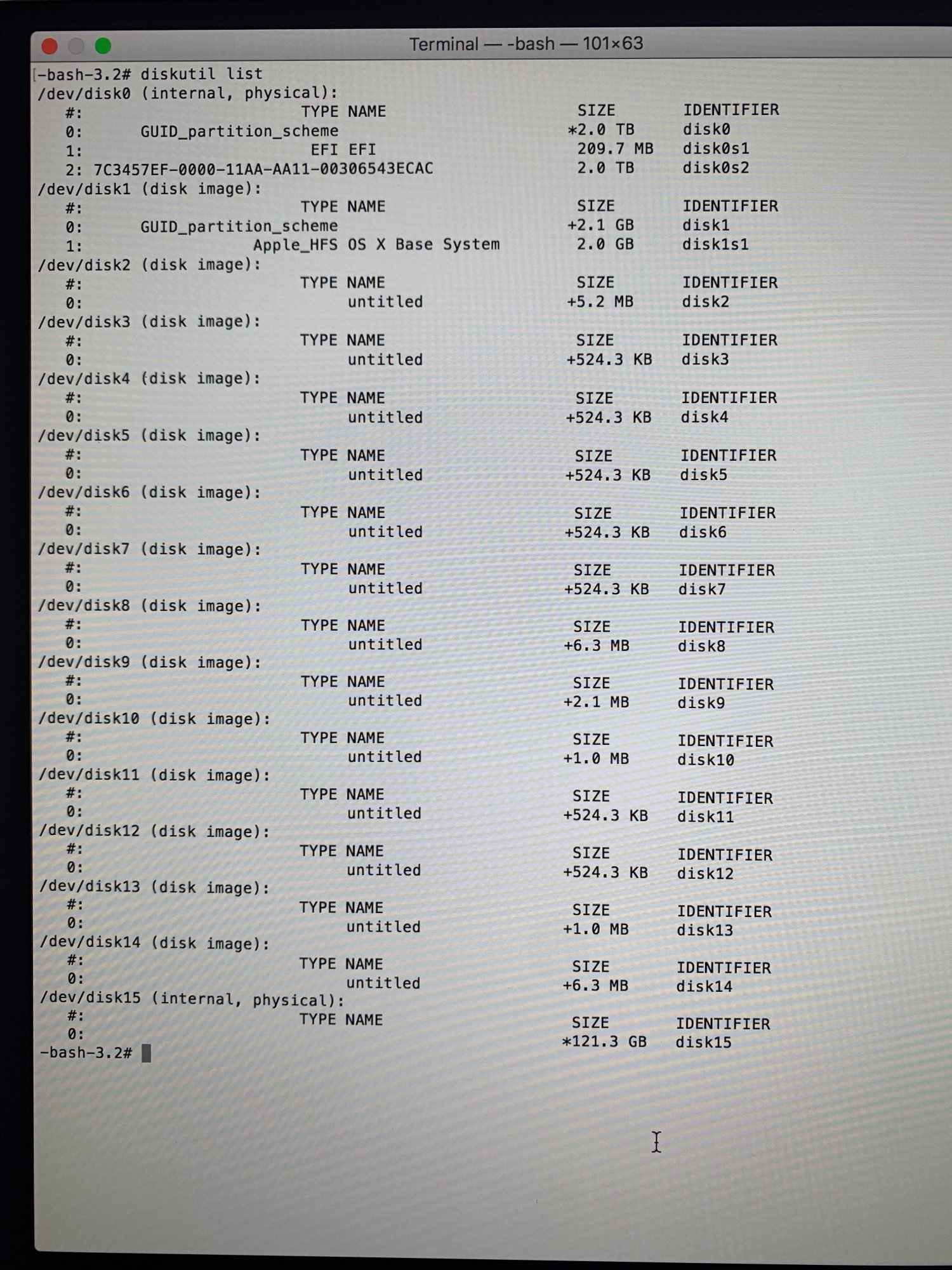 Terminal — -bash — 101×63

-bash-3.2# diskutil list
/dev/disk0 (internal, physical):
#: TYPE NAME SIZE IDENTIFIER
0: GUID_partition_scheme *2.0 TB disk0
1: EFI EFI 209.7 MB disk0s1
2: 7C3457EF-0000-11AA-AA11-00306543ECAC 2.0 TB disk0s2
/dev/disk1 (disk image):
#: TYPE NAME SIZE IDENTIFIER
0: GUID_partition_scheme +2.1 GB disk1
1: Apple_HFS OS X Base System 2.0 GB disk1s1
/dev/disk2 (disk image):
#: TYPE NAME SIZE IDENTIFIER
0: untitled +5.2 MB disk2
/dev/disk3 (disk image):
#: TYPE NAME SIZE IDENTIFIER
0: untitled +524.3 KB disk3
/dev/disk4 (disk image):
#: TYPE NAME SIZE IDENTIFIER
0: untitled +524.3 KB disk4
/dev/disk5 (disk image):
#: TYPE NAME SIZE IDENTIFIER
0: untitled +524.3 KB disk5
/dev/disk6 (disk image):
#: TYPE NAME SIZE IDENTIFIER
0: untitled +524.3 KB disk6
/dev/disk7 (disk image):
#: TYPE NAME SIZE IDENTIFIER
0: untitled +524.3 KB disk7
/dev/disk8 (disk image):
#: TYPE NAME SIZE IDENTIFIER
0: untitled +6.3 MB disk8
/dev/disk9 (disk image):
#: TYPE NAME SIZE IDENTIFIER
0: untitled +2.1 MB disk9
/dev/disk10 (disk image):
#: TYPE NAME SIZE IDENTIFIER
0: untitled +1.0 MB disk10
/dev/disk11 (disk image):
#: TYPE NAME SIZE IDENTIFIER
0: untitled +524.3 KB disk11
/dev/disk12 (disk image):
#: TYPE NAME SIZE IDENTIFIER
0: untitled +524.3 KB disk12
/dev/disk13 (disk image):
#: TYPE NAME SIZE IDENTIFIER
0: untitled +1.0 MB disk13
/dev/disk14 (disk image):
#: TYPE NAME SIZE IDENTIFIER
0: untitled +6.3 MB disk14
/dev/disk15 (internal, physical):
#: TYPE NAME SIZE IDENTIFIER
0: *121.3 GB disk15
-bash-3.2#